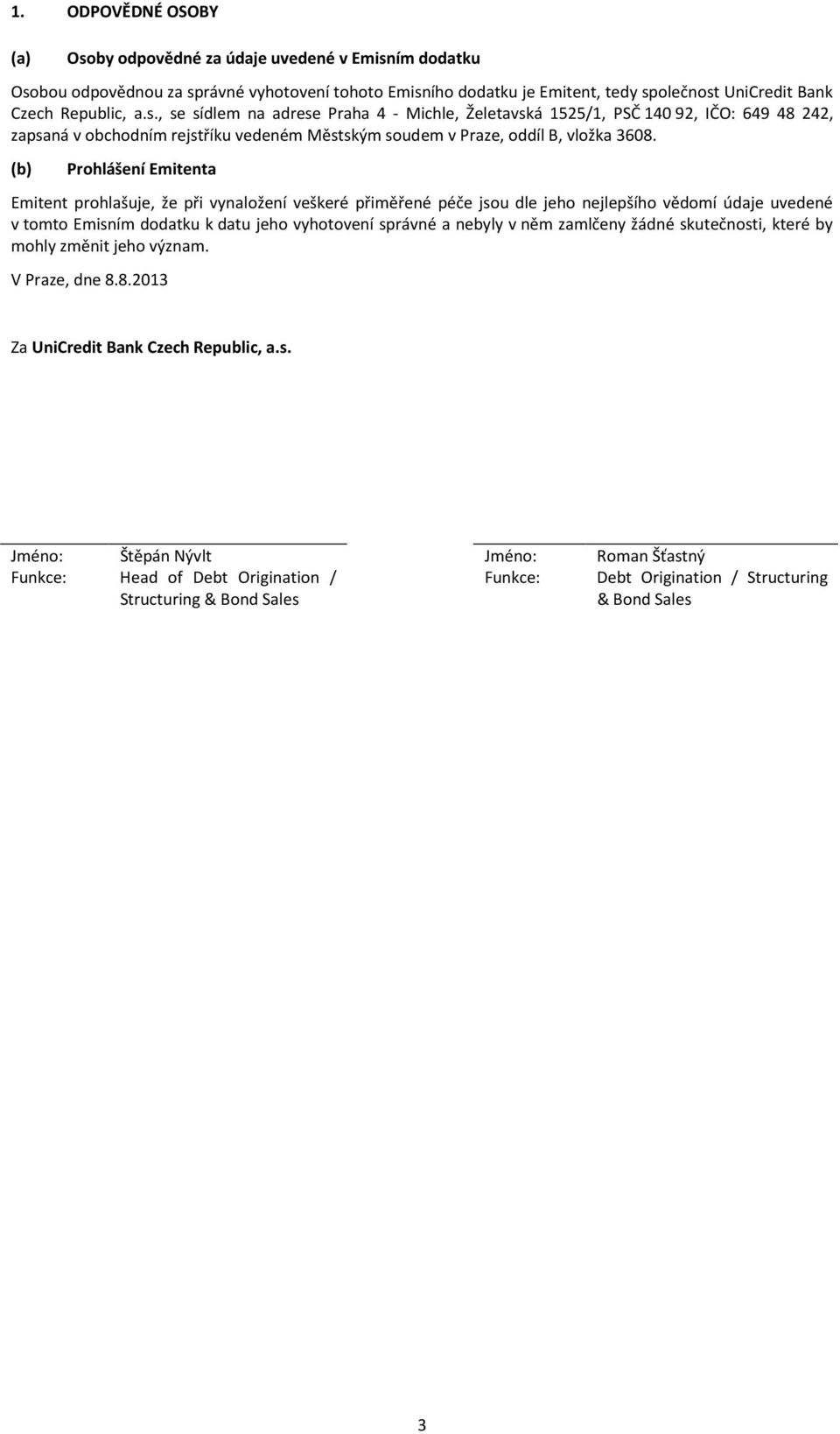 1. ODPOVĚDNÉ OSOBY

(a) Osoby odpovědné za údaje uvedené v Emisním dodatku

Osobou odpovědnou za správné vyhotovení tohoto Emisního dodatku je Emitent, tedy společnost UniCredit Bank Czech Republic, a.s., se sídlem na adrese Praha 4 - Michle, Želetavská 1525/1, PSČ 140 92, IČO: 649 48 242, zapsaná v obchodním rejstříku vedeném Městským soudem v Praze, oddíl B, vložka 3608.

(b) Prohlášení Emitenta

Emitent prohlašuje, že při vynaložení veškeré přiměřené péče jsou dle jeho nejlepšího vědomí údaje uvedené v tomto Emisním dodatku k datu jeho vyhotovení správné a nebyly v něm zamlčeny žádné skutečnosti, které by mohly změnit jeho význam.

V Praze, dne 8.8.2013

Za UniCredit Bank Czech Republic, a.s.

Jméno: Štěpán Nývlt
Funkce: Head of Debt Origination / Structuring & Bond Sales

Jméno: Roman Šťastný
Funkce: Debt Origination / Structuring & Bond Sales

3